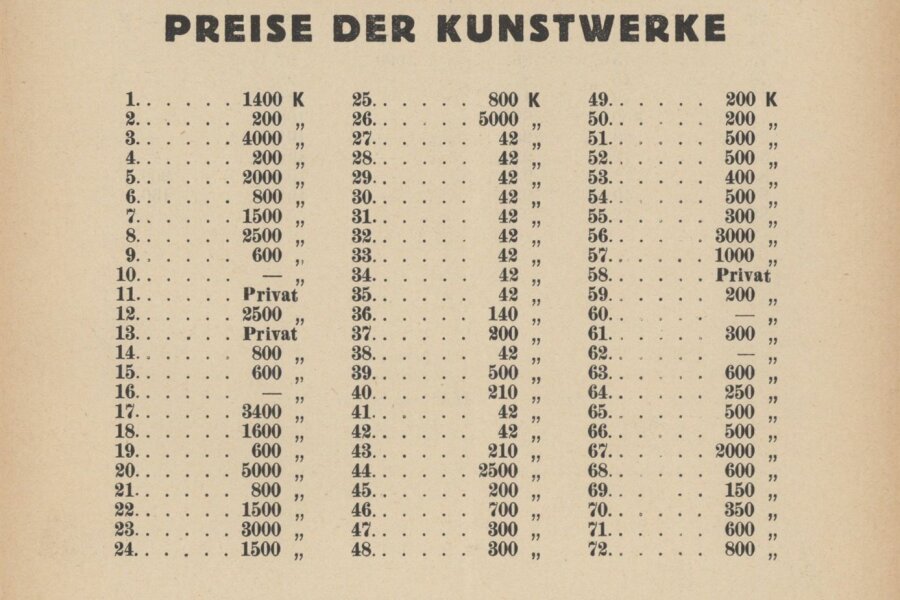 PREISE DER KUNSTWERKE

1. . . . . . 1400 K
2. . . . . . 200 „
3. . . . . . 4000 „
4. . . . . . 200 „
5. . . . . . 2000 „
6. . . . . . 800 „
7. . . . . . 1500 „
8. . . . . . 2500 „
9. . . . . . 600 „
10. . . . . . — „
11. . . . . . Privat
12. . . . . . 2500 „
13. . . . . . Privat
14. . . . . . 800 „
15. . . . . . 600 „
16. . . . . . — „
17. . . . . . 3400 „
18. . . . . . 1600 „
19. . . . . . 600 „
20. . . . . . 5000 „
21. . . . . . 800 „
22. . . . . . 1500 „
23. . . . . . 3000 „
24. . . . . . 1500 „

25. . . . . . 800 K
26. . . . . . 5000 „
27. . . . . . 42 „
28. . . . . . 42 „
29. . . . . . 42 „
30. . . . . . 42 „
31. . . . . . 42 „
32. . . . . . 42 „
33. . . . . . 42 „
34. . . . . . 42 „
35. . . . . . 42 „
36. . . . . . 140 „
37. . . . . . 200 „
38. . . . . . 42 „
39. . . . . . 500 „
40. . . . . . 210 „
41. . . . . . 42 „
42. . . . . . 42 „
43. . . . . . 210 „
44. . . . . . 2500 „
45. . . . . . 200 „
46. . . . . . 700 „
47. . . . . . 300 „
48. . . . . . 300 „

49. . . . . . 200 K
50. . . . . . 200 „
51. . . . . . 500 „
52. . . . . . 500 „
53. . . . . . 400 „
54. . . . . . 500 „
55. . . . . . 300 „
56. . . . . . 3000 „
57. . . . . . 1000 „
58. . . . . . Privat
59. . . . . . 200 „
60. . . . . . — „
61. . . . . . 300 „
62. . . . . . — „
63. . . . . . 600 „
64. . . . . . 250 „
65. . . . . . 500 „
66. . . . . . 500 „
67. . . . . . 2000 „
68. . . . . . 600 „
69. . . . . . 150 „
70. . . . . . 350 „
71. . . . . . 600 „
72. . . . . . 800 „